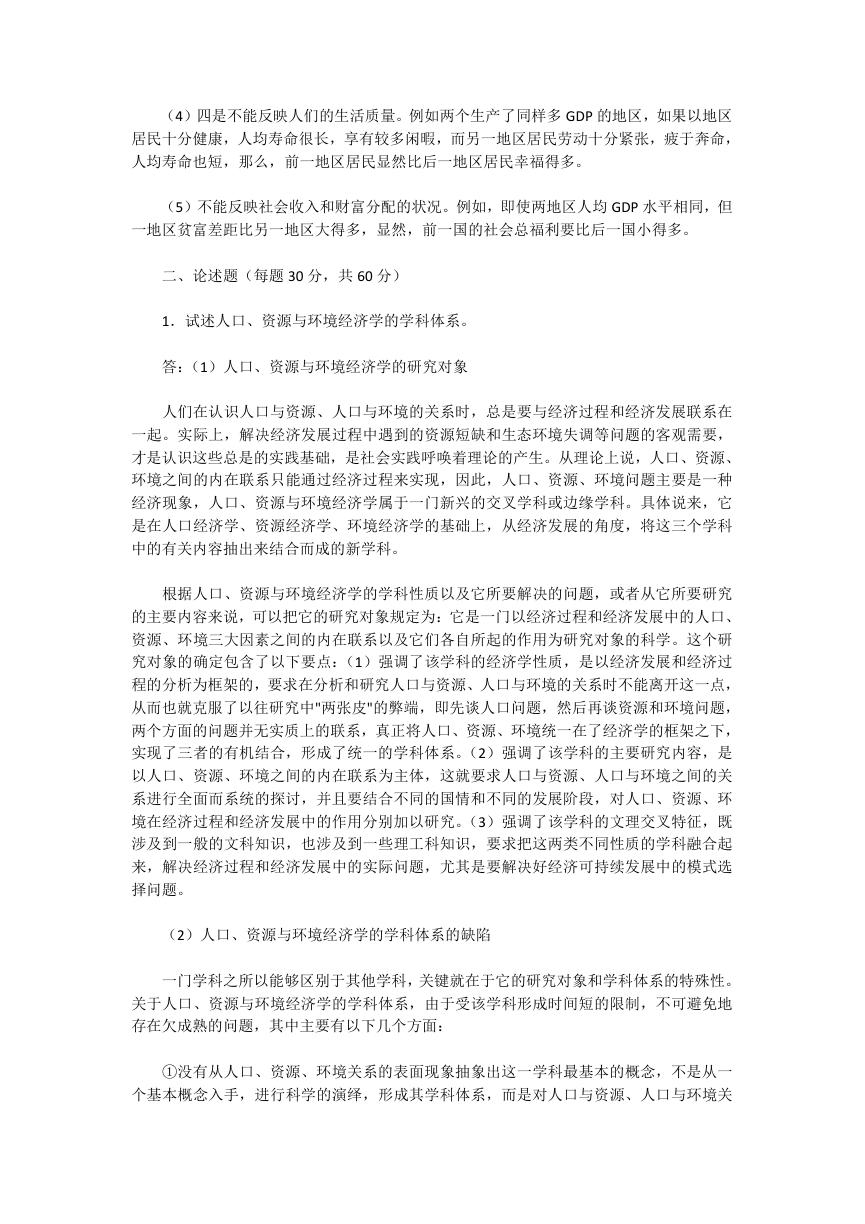 （4）四是不能反映人们的生活质量。例如两个生产了同样多 GDP 的地区，如果以地区居民十分健康，人均寿命很长，享有较多闲暇，而另一地区居民劳动十分紧张，疲于奔命，人均寿命也短，那么，前一地区居民显然比后一地区居民幸福得多。

（5）不能反映社会收入和财富分配的状况。例如，即使两地区人均 GDP 水平相同，但一地区贫富差距比另一地区大得多，显然，前一国的社会总福利要比后一国小得多。

二、论述题（每题 30 分，共 60 分）

1．试述人口、资源与环境经济学的学科体系。

答：（1）人口、资源与环境经济学的研究对象

人们在认识人口与资源、人口与环境的关系时，总是要与经济过程和经济发展联系在一起。实际上，解决经济发展过程中遇到的资源短缺和生态环境失调等问题的客观需要，才是认识这些总是的实践基础，是社会实践呼唤着理论的产生。从理论上说，人口、资源、环境之间的内在联系只能通过经济过程来实现，因此，人口、资源、环境问题主要是一种经济现象，人口、资源与环境经济学属于一门新兴的交叉学科或边缘学科。具体说来，它是在人口经济学、资源经济学、环境经济学的基础上，从经济发展的角度，将这三个学科中的有关内容抽出来结合而成的新学科。

根据人口、资源与环境经济学的学科性质以及它所要解决的问题，或者从它所要研究的主要内容来说，可以把它的研究对象规定为：它是一门以经济过程和经济发展中的人口、资源、环境三大因素之间的内在联系以及它们各自所起的作用为研究对象的科学。这个研究对象的确定包含了以下要点：（1）强调了该学科的经济学性质，是以经济发展和经济过程的分析为框架的，要求在分析和研究人口与资源、人口与环境的关系时不能离开这一点，从而也就克服了以往研究中"两张皮"的弊端，即先谈人口问题，然后再谈资源和环境问题，两个方面的问题并无实质上的联系，真正将人口、资源、环境统一在了经济学的框架之下，实现了三者的有机结合，形成了统一的学科体系。（2）强调了该学科的主要研究内容，是以人口、资源、环境之间的内在联系为主体，这就要求人口与资源、人口与环境之间的关系进行全面而系统的探讨，并且要结合不同的国情和不同的发展阶段，对人口、资源、环境在经济过程和经济发展中的作用分别加以研究。（3）强调了该学科的文理交叉特征，既涉及到一般的文科知识，也涉及到一些理工科知识，要求把这两类不同性质的学科融合起来，解决经济过程和经济发展中的实际问题，尤其是要解决好经济可持续发展中的模式选择问题。

（2）人口、资源与环境经济学的学科体系的缺陷

一门学科之所以能够区别于其他学科，关键就在于它的研究对象和学科体系的特殊性。关于人口、资源与环境经济学的学科体系，由于受该学科形成时间短的限制，不可避免地存在欠成熟的问题，其中主要有以下几个方面：

①没有从人口、资源、环境关系的表面现象抽象出这一学科最基本的概念，不是从一个基本概念入手，进行科学的演绎，形成其学科体系，而是对人口与资源、人口与环境关